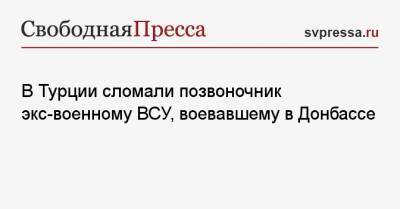 СвободнаяПресса svpressa.ru

В Турции сломали позвоночник экс-военному ВСУ, воевавшему в Донбассе